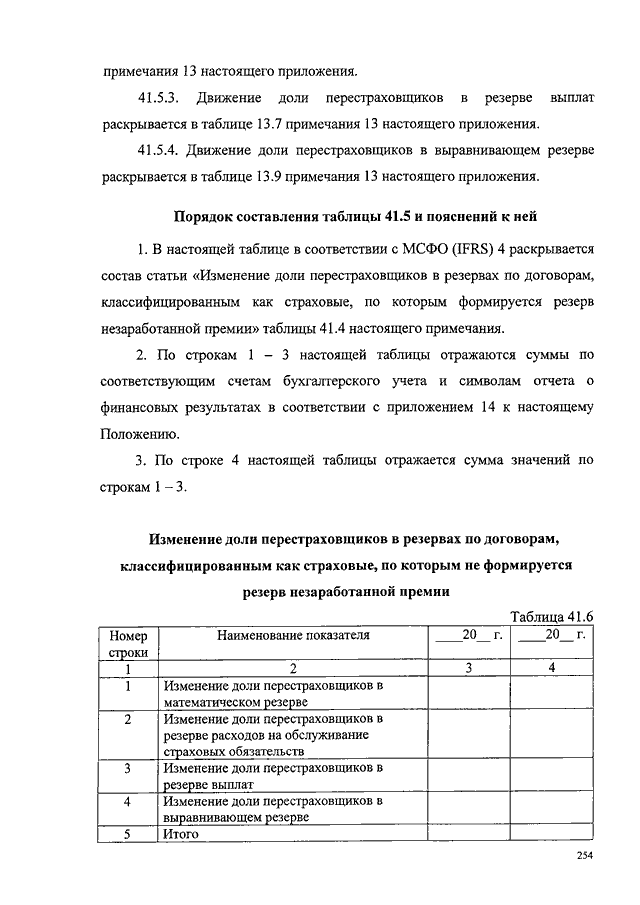 примечания 13 настоящего приложения.

41.5.3. Движение доли перестраховщиков в резерве выплат раскрывается в таблице 13.7 примечания 13 настоящего приложения.

41.5.4. Движение доли перестраховщиков в выравнивающем резерве раскрывается в таблице 13.9 примечания 13 настоящего приложения.

Порядок составления таблицы 41.5 и пояснений к ней

1. В настоящей таблице в соответствии с МСФО (IFRS) 4 раскрывается состав статьи «Изменение доли перестраховщиков в резервах по договорам, классифицированным как страховые, по которым формируется резерв незаработанной премии» таблицы 41.4 настоящего примечания.

2. По строкам 1 – 3 настоящей таблицы отражаются суммы по соответствующим счетам бухгалтерского учета и символам отчета о финансовых результатах в соответствии с приложением 14 к настоящему Положению.

3. По строке 4 настоящей таблицы отражается сумма значений по строкам 1 – 3.

Изменение доли перестраховщиков в резервах по договорам, классифицированным как страховые, по которым не формируется резерв незаработанной премии

Таблица 41.6

| Номер строки | Наименование показателя | ____20__ г. | ____20__ г. |
|---|---|---|---|
| 1 | 2 | 3 | 4 |
| 1 | Изменение доли перестраховщиков в математическом резерве | | |
| 2 | Изменение доли перестраховщиков в резерве расходов на обслуживание страховых обязательств | | |
| 3 | Изменение доли перестраховщиков в резерве выплат | | |
| 4 | Изменение доли перестраховщиков в выравнивающем резерве | | |
| 5 | Итого | | |

254